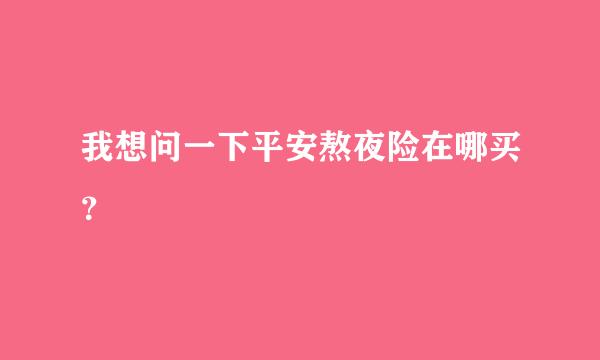 我想问一下平安熬夜险在哪买?